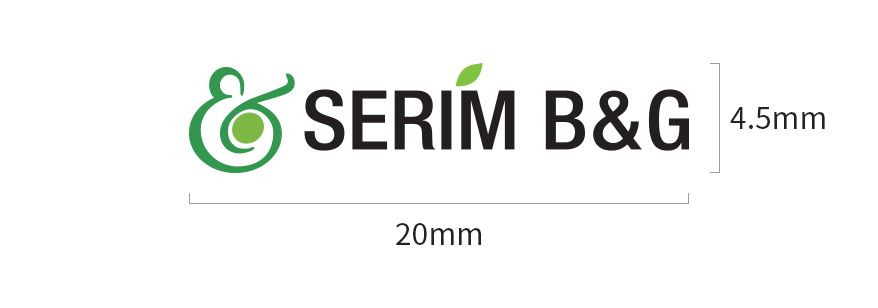 SERIM B&G

4.5mm

20mm